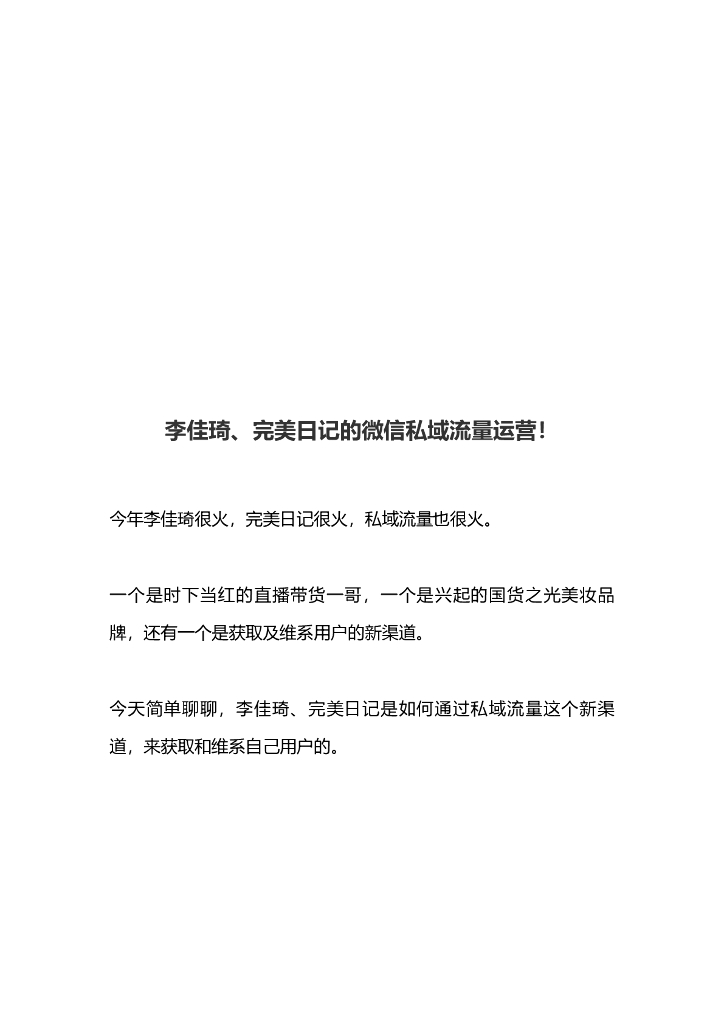 李佳琦、完美日记的微信私域流量运营!

今年李佳琦很火，完美日记很火，私域流量也很火。

一个是时下当红的直播带货一哥，一个是兴起的国货之光美妆品牌，还有一个是获取及维系用户的新渠道。

今天简单聊聊，李佳琦、完美日记是如何通过私域流量这个新渠道，来获取和维系自己用户的。